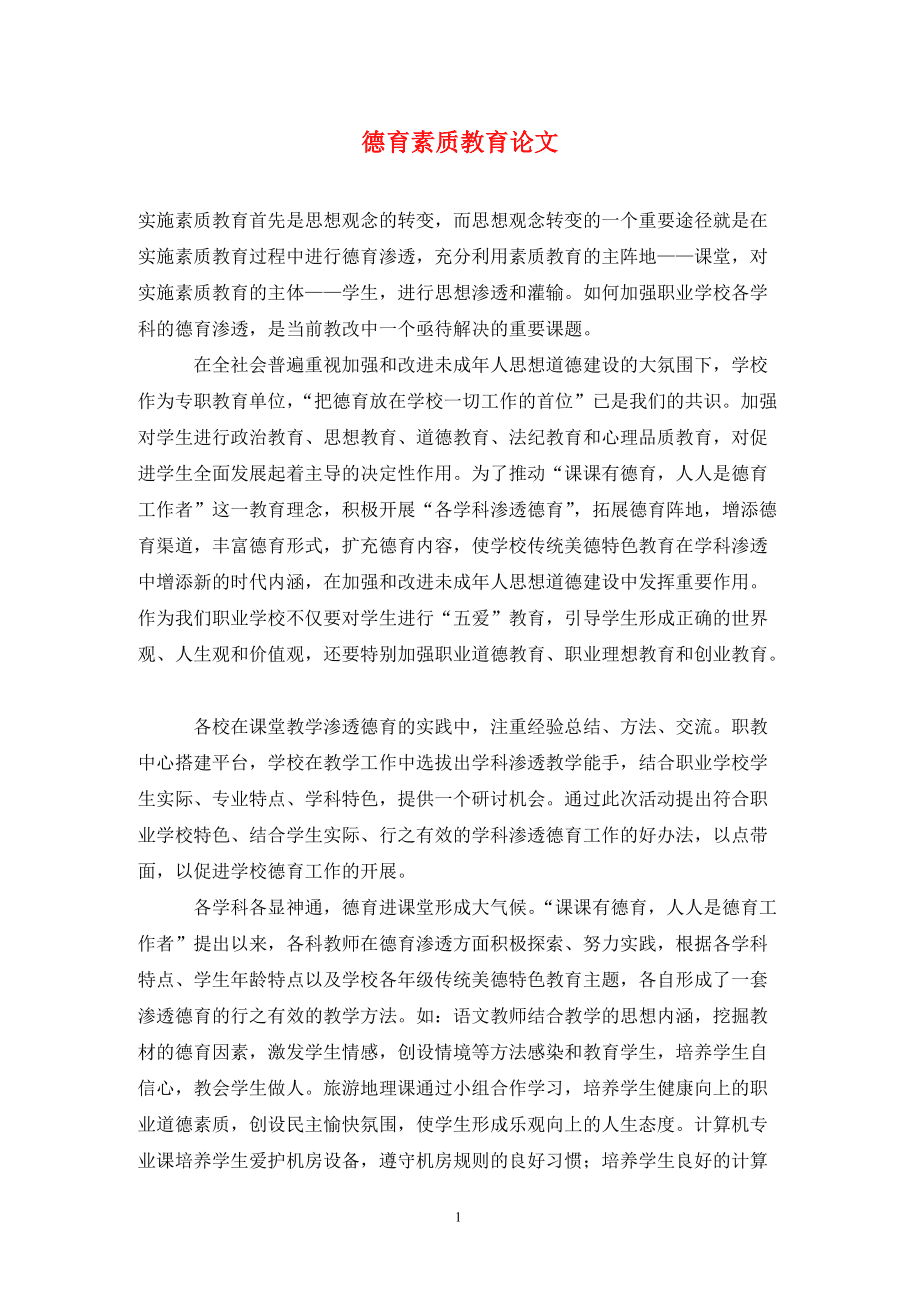 德育素质教育论文

实施素质教育首先是思想观念的转变，而思想观念转变的一个重要途径就是在实施素质教育过程中进行德育渗透，充分利用素质教育的主阵地——课堂，对实施素质教育的主体——学生，进行思想渗透和灌输。如何加强职业学校各学科的德育渗透，是当前教改中一个亟待解决的重要课题。

在全社会普遍重视加强和改进未成年人思想道德建设的大氛围下，学校作为专职教育单位，“把德育放在学校一切工作的首位”已是我们的共识。加强对学生进行政治教育、思想教育、道德教育、法纪教育和心理品质教育，对促进学生全面发展起着主导的决定性作用。为了推动“课课有德育，人人是德育工作者”这一教育理念，积极开展“各学科渗透德育”，拓展德育阵地，增添德育渠道，丰富德育形式，扩充德育内容，使学校传统美德特色教育在学科渗透中增添新的时代内涵，在加强和改进未成年人思想道德建设中发挥重要作用。作为我们职业学校不仅要对学生进行“五爱”教育，引导学生形成正确的世界观、人生观和价值观，还要特别加强职业道德教育、职业理想教育和创业教育。

各校在课堂教学渗透德育的实践中，注重经验总结、方法、交流。职教中心搭建平台，学校在教学工作中选拔出学科渗透教学能手，结合职业学校学生实际、专业特点、学科特色，提供一个研讨机会。通过此次活动提出符合职业学校特色、结合学生实际、行之有效的学科渗透德育工作的好办法，以点带面，以促进学校德育工作的开展。

各学科各显神通，德育进课堂形成大气候。“课课有德育，人人是德育工作者”提出以来，各科教师在德育渗透方面积极探索、努力实践，根据各学科特点、学生年龄特点以及学校各年级传统美德特色教育主题，各自形成了一套渗透德育的行之有效的教学方法。如：语文教师结合教学的思想内涵，挖掘教材的德育因素，激发学生情感，创设情境等方法感染和教育学生，培养学生自信心，教会学生做人。旅游地理课通过小组合作学习，培养学生健康向上的职业道德素质，创设民主愉快氛围，使学生形成乐观向上的人生态度。计算机专业课培养学生爱护机房设备，遵守机房规则的良好习惯；培养学生良好的计算

1